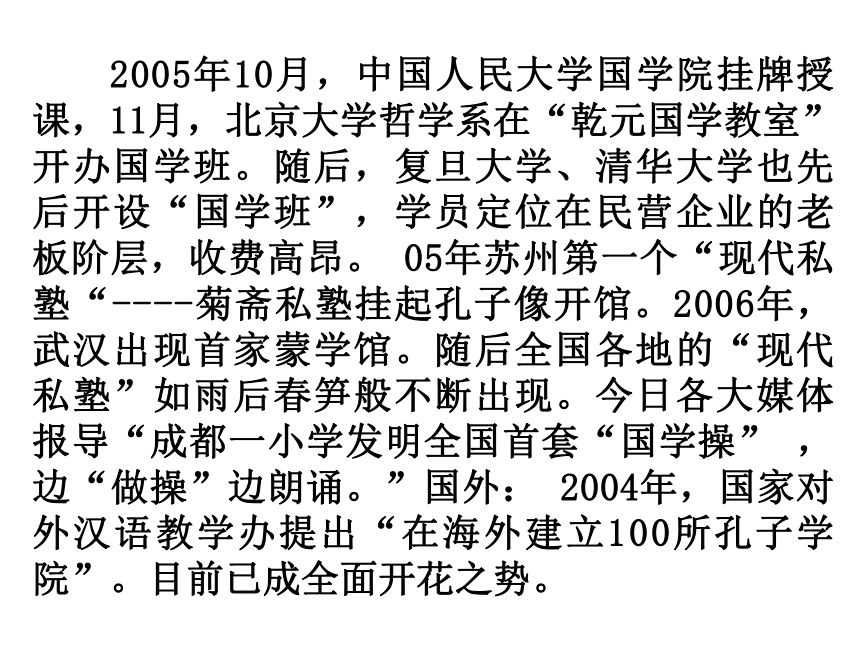 2005年10月，中国人民大学国学院挂牌授课，11月，北京大学哲学系在“乾元国学教室”开办国学班。随后，复旦大学、清华大学也先后开设“国学班”，学员定位在民营企业的老板阶层，收费高昂。 05年苏州第一个“现代私塾“----菊斋私塾挂起孔子像开馆。2006年，武汉出现首家蒙学馆。随后全国各地的“现代私塾”如雨后春笋般不断出现。今日各大媒体报导“成都一小学发明全国首套“国学操” ，边“做操”边朗诵。”国外： 2004年，国家对外汉语教学办提出“在海外建立100所孔子学院”。目前已成全面开花之势。